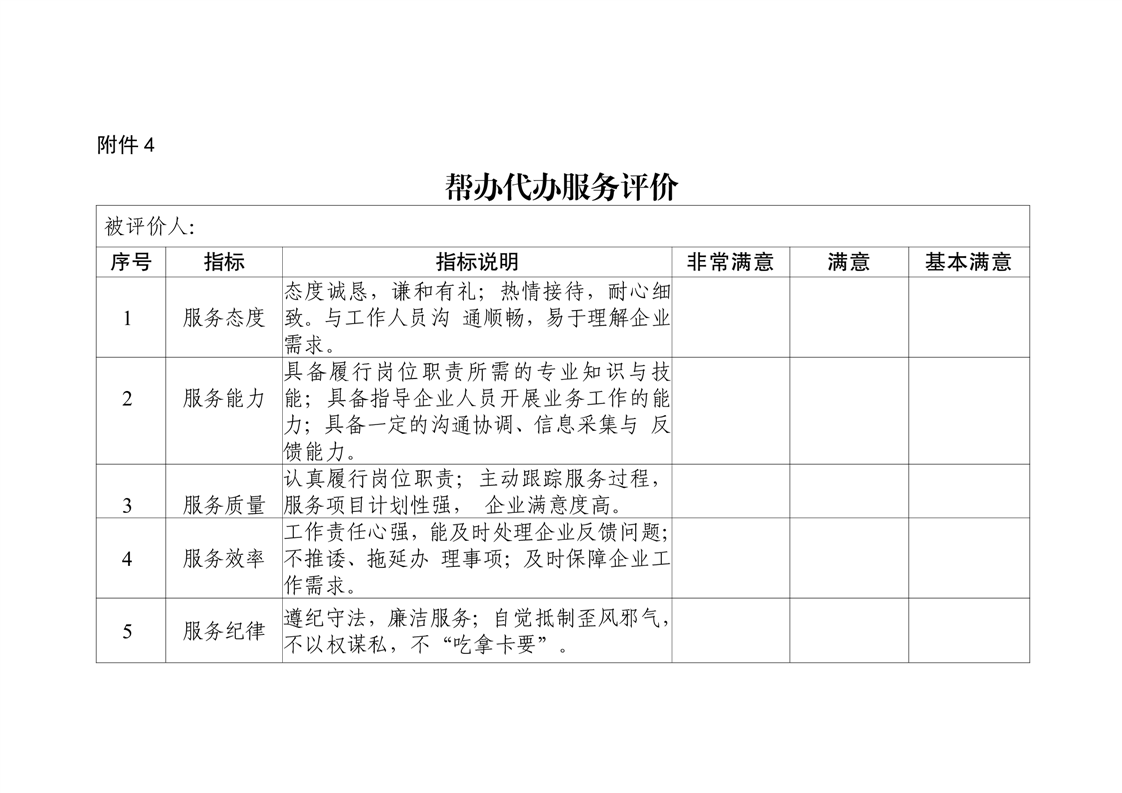 附件 4

帮办代办服务评价

被评价人:

| 序号 | 指标 | 指标说明 | 非常满意 | 满意 | 基本满意 |
|---|---|---|---|---|---|
| 1 | 服务态度 | 态度诚恳，谦和有礼；热情接待，耐心细致。与工作人员沟 通顺畅，易于理解企业需求。 | | | |
| 2 | 服务能力 | 具备履行岗位职责所需的专业知识与技能；具备指导企业人员开展业务工作的能力；具备一定的沟通协调、信息采集与 反馈能力。 | | | |
| 3 | 服务质量 | 认真履行岗位职责；主动跟踪服务过程，服务项目计划性强， 企业满意度高。 | | | |
| 4 | 服务效率 | 工作责任心强，能及时处理企业反馈问题；不推诿、拖延办 理事项；及时保障企业工作需求。 | | | |
| 5 | 服务纪律 | 遵纪守法，廉洁服务；自觉抵制歪风邪气，不以权谋私，不“吃拿卡要”。 | | | |